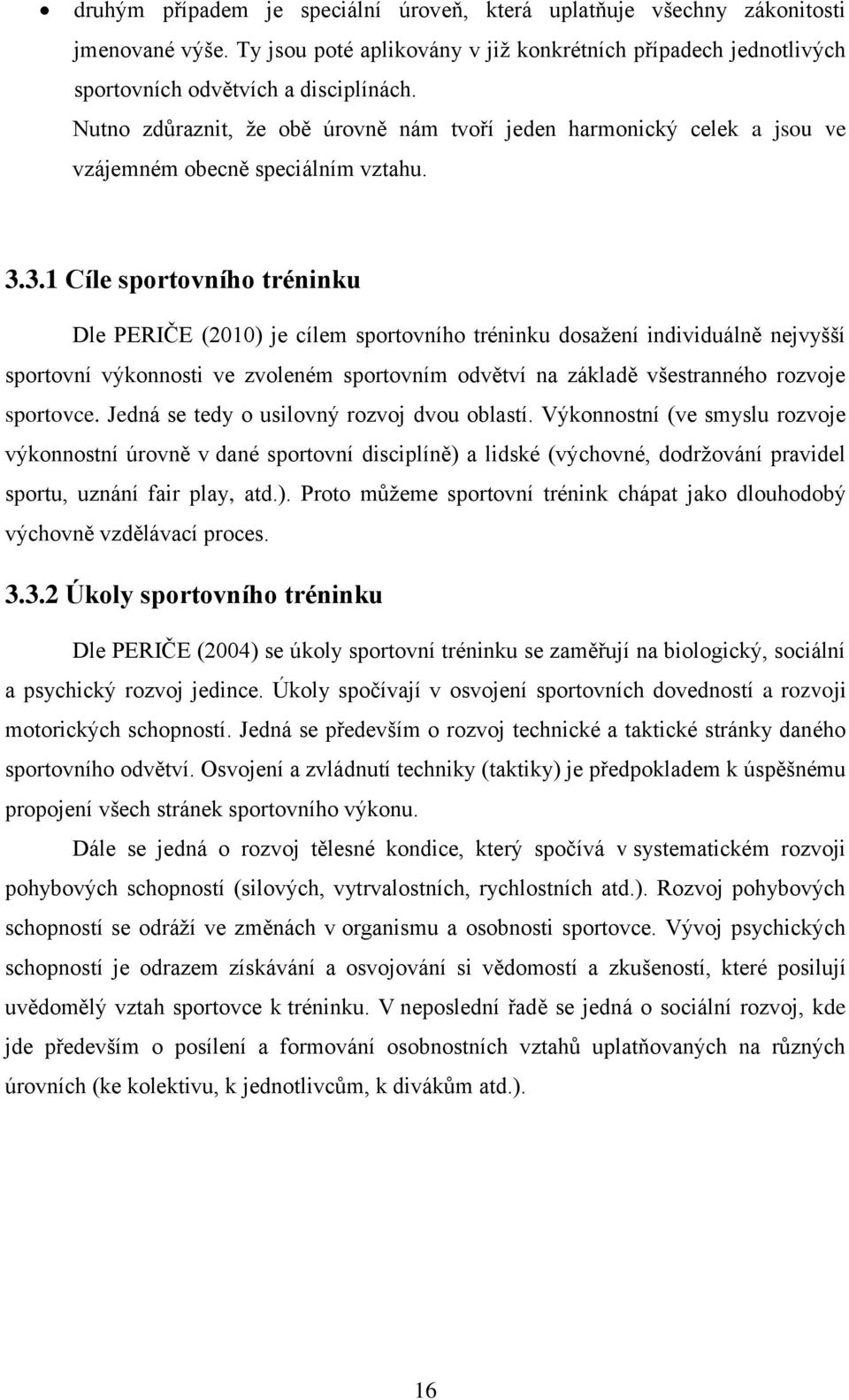 • druhým případem je speciální úroveň, která uplatňuje všechny zákonitosti jmenované výše. Ty jsou poté aplikovány v již konkrétních případech jednotlivých sportovních odvětvích a disciplínách.

Nutno zdůraznit, že obě úrovně nám tvoří jeden harmonický celek a jsou ve vzájemném obecně speciálním vztahu.

3.3.1 Cíle sportovního tréninku

Dle PERIČE (2010) je cílem sportovního tréninku dosažení individuálně nejvyšší sportovní výkonnosti ve zvoleném sportovním odvětví na základě všestranného rozvoje sportovce. Jedná se tedy o usilovný rozvoj dvou oblastí. Výkonnostní (ve smyslu rozvoje výkonnostní úrovně v dané sportovní disciplíně) a lidské (výchovné, dodržování pravidel sportu, uznání fair play, atd.). Proto můžeme sportovní trénink chápat jako dlouhodobý výchovně vzdělávací proces.

3.3.2 Úkoly sportovního tréninku

Dle PERIČE (2004) se úkoly sportovní tréninku se zaměřují na biologický, sociální a psychický rozvoj jedince. Úkoly spočívají v osvojení sportovních dovedností a rozvoji motorických schopností. Jedná se především o rozvoj technické a taktické stránky daného sportovního odvětví. Osvojení a zvládnutí techniky (taktiky) je předpokladem k úspěšnému propojení všech stránek sportovního výkonu.

Dále se jedná o rozvoj tělesné kondice, který spočívá v systematickém rozvoji pohybových schopností (silových, vytrvalostních, rychlostních atd.). Rozvoj pohybových schopností se odráží ve změnách v organismu a osobnosti sportovce. Vývoj psychických schopností je odrazem získávání a osvojování si vědomostí a zkušeností, které posilují uvědomělý vztah sportovce k tréninku. V neposlední řadě se jedná o sociální rozvoj, kde jde především o posílení a formování osobnostních vztahů uplatňovaných na různých úrovních (ke kolektivu, k jednotlivcům, k divákům atd.).

16